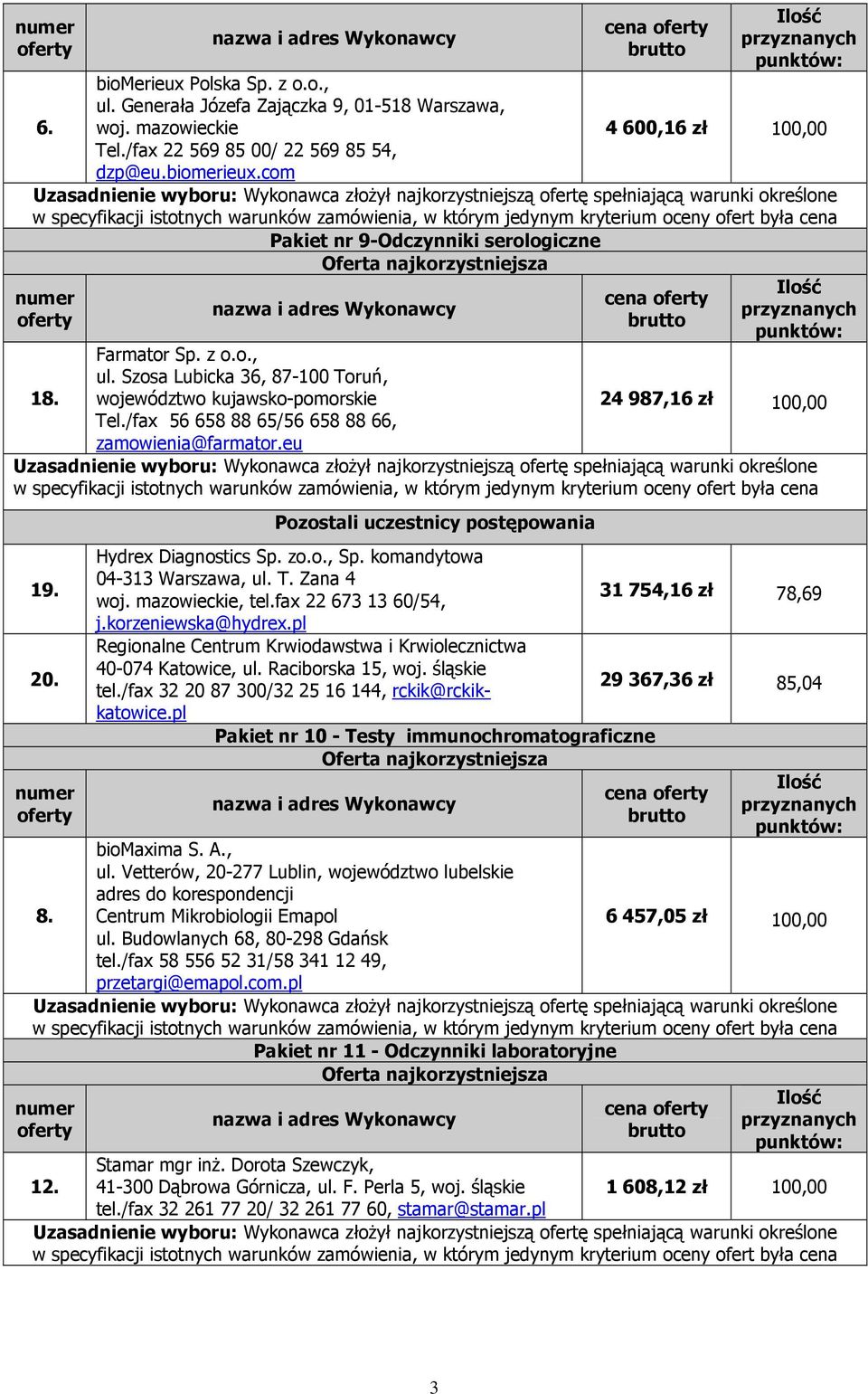 | numer oferty | nazwa i adres Wykonawcy | cena oferty brutto | Ilość przyznanych punktów: |
|---|---|---|---|
| 6. | bioMerieux Polska Sp. z o.o., ul. Generała Józefa Zajączka 9, 01-518 Warszawa, woj. mazowieckie Tel./fax 22 569 85 00/ 22 569 85 54, dzp@eu.biomerieux.com | 4 600,16 zł | 100,00 |

Uzasadnienie wyboru: Wykonawca złożył najkorzystniejszą ofertę spełniającą warunki określone w specyfikacji istotnych warunków zamówienia, w którym jedynym kryterium oceny ofert była cena

Pakiet nr 9-Odczynniki serologiczne
Oferta najkorzystniejsza

| numer oferty | nazwa i adres Wykonawcy | cena oferty brutto | Ilość przyznanych punktów: |
|---|---|---|---|
| 18. | Farmator Sp. z o.o., ul. Szosa Lubicka 36, 87-100 Toruń, województwo kujawsko-pomorskie Tel./fax 56 658 88 65/56 658 88 66, zamowienia@farmator.eu | 24 987,16 zł | 100,00 |

Uzasadnienie wyboru: Wykonawca złożył najkorzystniejszą ofertę spełniającą warunki określone w specyfikacji istotnych warunków zamówienia, w którym jedynym kryterium oceny ofert była cena

Pozostali uczestnicy postępowania

| | | | |
|---|---|---|---|
| 19. | Hydrex Diagnostics Sp. zo.o., Sp. komandytowa 04-313 Warszawa, ul. T. Zana 4 woj. mazowieckie, tel.fax 22 673 13 60/54, j.korzeniewska@hydrex.pl | 31 754,16 zł | 78,69 |
| 20. | Regionalne Centrum Krwiodawstwa i Krwiolecznictwa 40-074 Katowice, ul. Raciborska 15, woj. śląskie tel./fax 32 20 87 300/32 25 16 144, rckik@rckik-katowice.pl | 29 367,36 zł | 85,04 |

Pakiet nr 10 - Testy immunochromatograficzne
Oferta najkorzystniejsza

| numer oferty | nazwa i adres Wykonawcy | cena oferty brutto | Ilość przyznanych punktów: |
|---|---|---|---|
| 8. | bioMaxima S. A., ul. Vetterów, 20-277 Lublin, województwo lubelskie adres do korespondencji Centrum Mikrobiologii Emapol ul. Budowlanych 68, 80-298 Gdańsk tel./fax 58 556 52 31/58 341 12 49, przetargi@emapol.com.pl | 6 457,05 zł | 100,00 |

Uzasadnienie wyboru: Wykonawca złożył najkorzystniejszą ofertę spełniającą warunki określone w specyfikacji istotnych warunków zamówienia, w którym jedynym kryterium oceny ofert była cena

Pakiet nr 11 - Odczynniki laboratoryjne
Oferta najkorzystniejsza

| numer oferty | nazwa i adres Wykonawcy | cena oferty brutto | Ilość przyznanych punktów: |
|---|---|---|---|
| 12. | Stamar mgr inż. Dorota Szewczyk, 41-300 Dąbrowa Górnicza, ul. F. Perla 5, woj. śląskie tel./fax 32 261 77 20/ 32 261 77 60, stamar@stamar.pl | 1 608,12 zł | 100,00 |

Uzasadnienie wyboru: Wykonawca złożył najkorzystniejszą ofertę spełniającą warunki określone w specyfikacji istotnych warunków zamówienia, w którym jedynym kryterium oceny ofert była cena

3